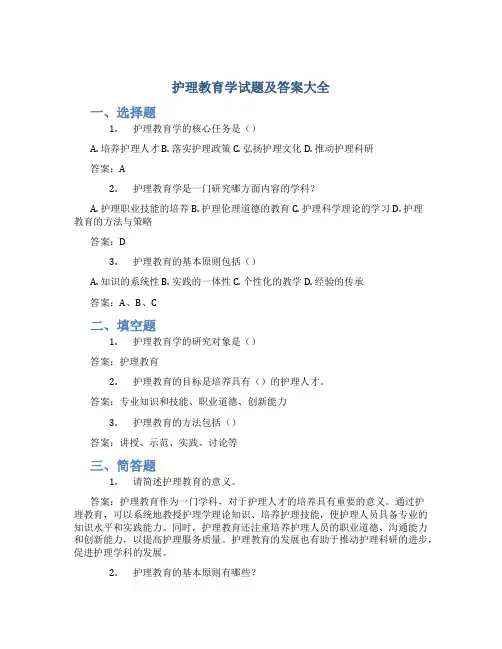 护理教育学试题及答案大全

一、选择题

1. 护理教育学的核心任务是（）

A. 培养护理人才 B. 落实护理政策 C. 弘扬护理文化 D. 推动护理科研

答案：A

2. 护理教育学是一门研究哪方面内容的学科？

A. 护理职业技能的培养 B. 护理伦理道德的教育 C. 护理科学理论的学习 D. 护理教育的方法与策略

答案：D

3. 护理教育的基本原则包括（）

A. 知识的系统性 B. 实践的一体性 C. 个性化的教学 D. 经验的传承

答案：A、B、C

二、填空题

1. 护理教育学的研究对象是（）

答案：护理教育

2. 护理教育的目标是培养具有（）的护理人才。

答案：专业知识和技能、职业道德、创新能力

3. 护理教育的方法包括（）

答案：讲授、示范、实践、讨论等

三、简答题

1. 请简述护理教育的意义。

答案：护理教育作为一门学科，对于护理人才的培养具有重要的意义。通过护理教育，可以系统地教授护理学理论知识、培养护理技能，使护理人员具备专业的知识水平和实践能力。同时，护理教育还注重培养护理人员的职业道德、沟通能力和创新能力，以提高护理服务质量。护理教育的发展也有助于推动护理科研的进步，促进护理学科的发展。

2. 护理教育的基本原则有哪些？